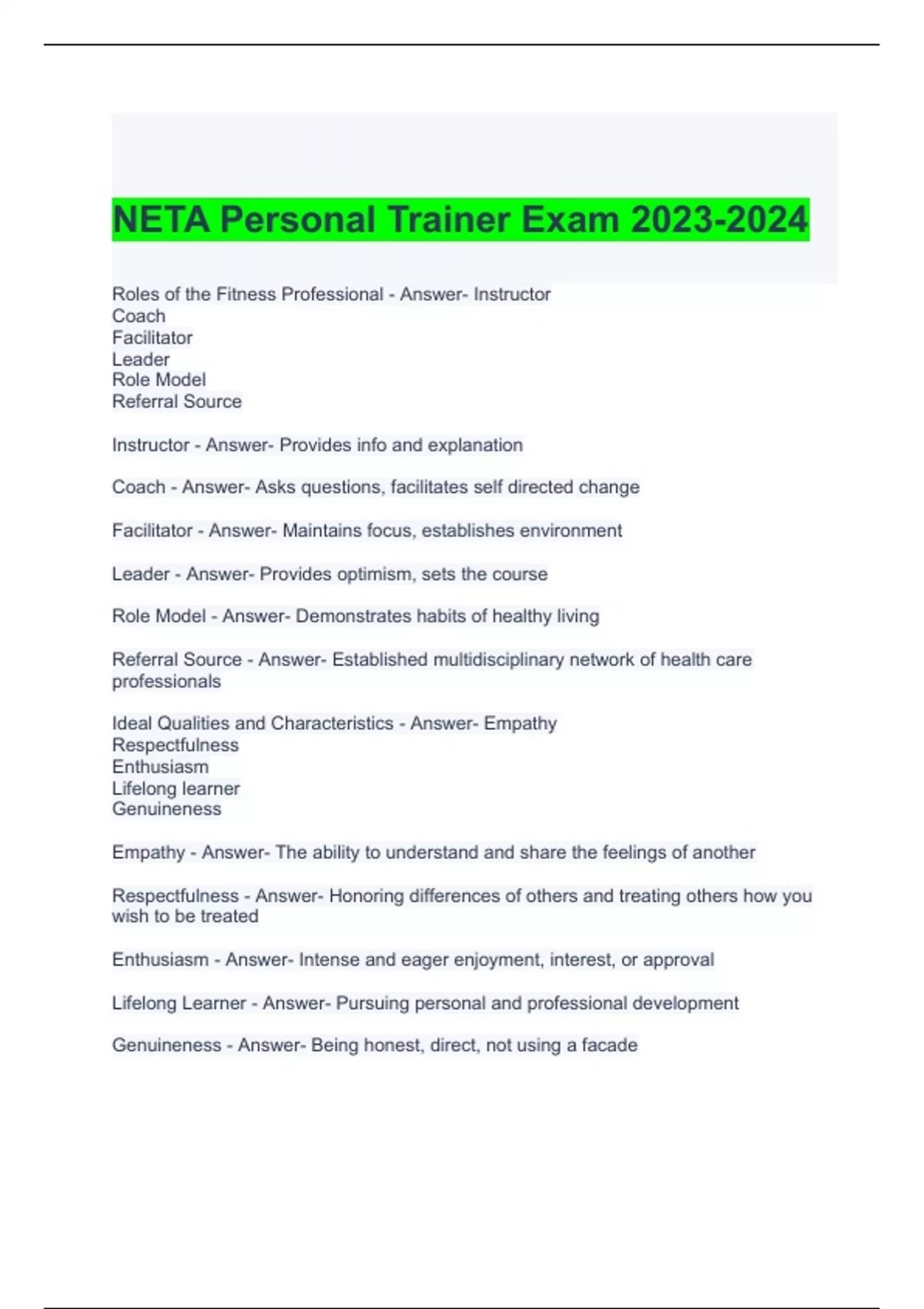 NETA Personal Trainer Exam 2023-2024

Roles of the Fitness Professional - Answer- Instructor
Coach
Facilitator
Leader
Role Model
Referral Source

Instructor - Answer- Provides info and explanation

Coach - Answer- Asks questions, facilitates self directed change

Facilitator - Answer- Maintains focus, establishes environment

Leader - Answer- Provides optimism, sets the course

Role Model - Answer- Demonstrates habits of healthy living

Referral Source - Answer- Established multidisciplinary network of health care professionals

Ideal Qualities and Characteristics - Answer- Empathy
Respectfulness
Enthusiasm
Lifelong learner
Genuineness

Empathy - Answer- The ability to understand and share the feelings of another

Respectfulness - Answer- Honoring differences of others and treating others how you wish to be treated

Enthusiasm - Answer- Intense and eager enjoyment, interest, or approval

Lifelong Learner - Answer- Pursuing personal and professional development

Genuineness - Answer- Being honest, direct, not using a facade